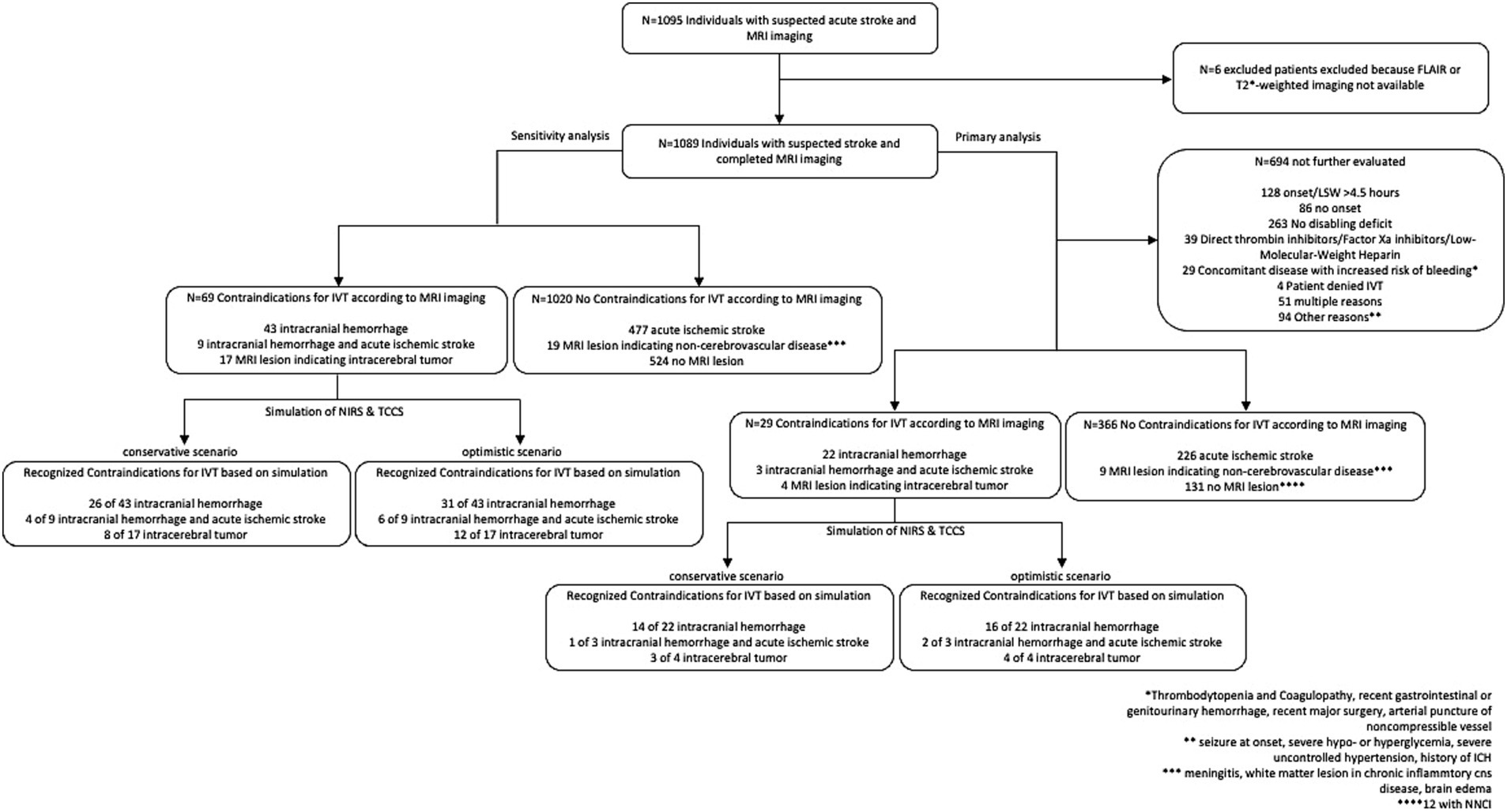 N=1095 Individuals with suspected acute stroke and MRI imaging

N=6 excluded patients excluded because FLAIR or T2*-weighted imaging not available

Sensitivity analysis

N=1089 Individuals with suspected stroke and completed MRI imaging

Primary analysis

N=694 not further evaluated

128 onset/LSW >4.5 hours
86 no onset
263 No disabling deficit
39 Direct thrombin inhibitors/Factor Xa inhibitors/Low-Molecular-Weight Heparin
29 Concomitant disease with increased risk of bleeding*
4 Patient denied IVT
51 multiple reasons
94 Other reasons**

N=69 Contraindications for IVT according to MRI imaging

43 intracranial hemorrhage
9 intracranial hemorrhage and acute ischemic stroke
17 MRI lesion indicating intracerebral tumor

N=1020 No Contraindications for IVT according to MRI imaging

477 acute ischemic stroke
19 MRI lesion indicating non-cerebrovascular disease***
524 no MRI lesion

Simulation of NIRS & TCCS

conservative scenario

Recognized Contraindications for IVT based on simulation

26 of 43 intracranial hemorrhage
4 of 9 intracranial hemorrhage and acute ischemic stroke
8 of 17 intracerebral tumor

optimistic scenario

Recognized Contraindications for IVT based on simulation

31 of 43 intracranial hemorrhage
6 of 9 intracranial hemorrhage and acute ischemic stroke
12 of 17 intracerebral tumor

N=29 Contraindications for IVT according to MRI imaging

22 intracranial hemorrhage
3 intracranial hemorrhage and acute ischemic stroke
4 MRI lesion indicating intracerebral tumor

N=366 No Contraindications for IVT according to MRI imaging

226 acute ischemic stroke
9 MRI lesion indicating non-cerebrovascular disease***
131 no MRI lesion****

Simulation of NIRS & TCCS

conservative scenario

Recognized Contraindications for IVT based on simulation

14 of 22 intracranial hemorrhage
1 of 3 intracranial hemorrhage and acute ischemic stroke
3 of 4 intracerebral tumor

optimistic scenario

Recognized Contraindications for IVT based on simulation

16 of 22 intracranial hemorrhage
2 of 3 intracranial hemorrhage and acute ischemic stroke
4 of 4 intracerebral tumor

*Thrombodytopenia and Coagulopathy, recent gastrointestinal or genitourinary hemorrhage, recent major surgery, arterial puncture of noncompressible vessel
** seizure at onset, severe hypo- or hyperglycemia, severe uncontrolled hypertension, history of ICH
*** meningitis, white matter lesion in chronic inflammtory cns disease, brain edema
****12 with NNCI